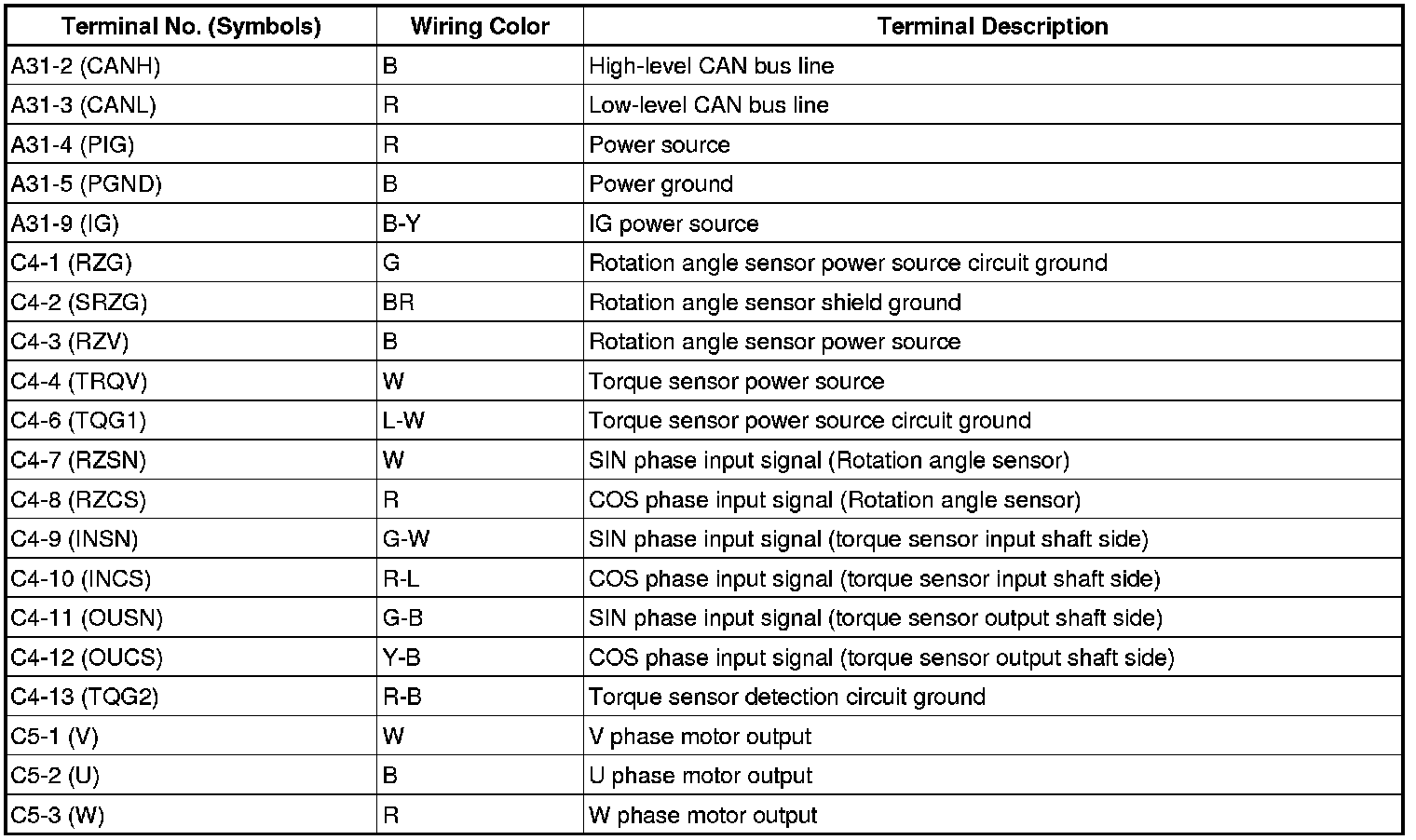 | Terminal No. (Symbols) | Wiring Color | Terminal Description |
|---|---|---|
| A31-2 (CANH) | B | High-level CAN bus line |
| A31-3 (CANL) | R | Low-level CAN bus line |
| A31-4 (PIG) | R | Power source |
| A31-5 (PGND) | B | Power ground |
| A31-9 (IG) | B-Y | IG power source |
| C4-1 (RZG) | G | Rotation angle sensor power source circuit ground |
| C4-2 (SRZG) | BR | Rotation angle sensor shield ground |
| C4-3 (RZV) | B | Rotation angle sensor power source |
| C4-4 (TRQV) | W | Torque sensor power source |
| C4-6 (TQG1) | L-W | Torque sensor power source circuit ground |
| C4-7 (RZSN) | W | SIN phase input signal (Rotation angle sensor) |
| C4-8 (RZCS) | R | COS phase input signal (Rotation angle sensor) |
| C4-9 (INSN) | G-W | SIN phase input signal (torque sensor input shaft side) |
| C4-10 (INCS) | R-L | COS phase input signal (torque sensor input shaft side) |
| C4-11 (OUSN) | G-B | SIN phase input signal (torque sensor output shaft side) |
| C4-12 (OUCS) | Y-B | COS phase input signal (torque sensor output shaft side) |
| C4-13 (TQG2) | R-B | Torque sensor detection circuit ground |
| C5-1 (V) | W | V phase motor output |
| C5-2 (U) | B | U phase motor output |
| C5-3 (W) | R | W phase motor output |